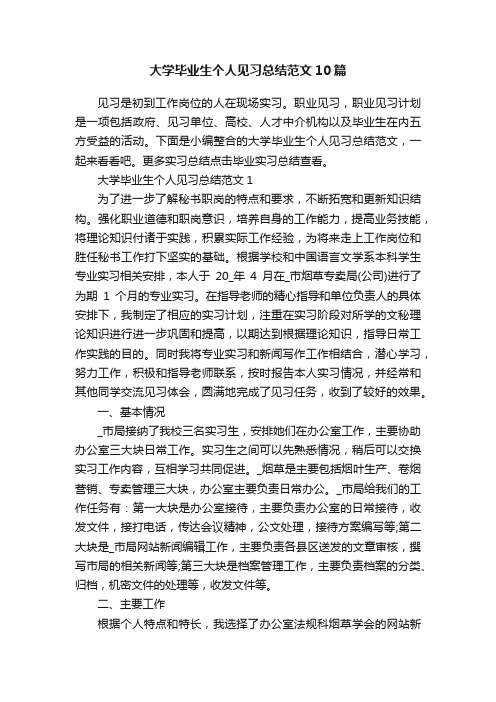 大学毕业生个人见习总结范文10篇

见习是初到工作岗位的人在现场实习。职业见习，职业见习计划是一项包括政府、见习单位、高校、人才中介机构以及毕业生在内五方受益的活动。下面是小编整合的大学毕业生个人见习总结范文，一起来看看吧。更多实习总结点击毕业实习总结查看。

大学毕业生个人见习总结范文1

为了进一步了解秘书职岗的特点和要求，不断拓宽和更新知识结构。强化职业道德和职岗意识，培养自身的工作能力，提高业务技能，将理论知识付诸于实践，积累实际工作经验，为将来走上工作岗位和胜任秘书工作打下坚实的基础。根据学校和中国语言文学系本科学生专业实习相关安排，本人于 20_年 4 月在_市烟草专卖局(公司)进行了为期 1 个月的专业实习。在指导老师的精心指导和单位负责人的具体安排下，我制定了相应的实习计划，注重在实习阶段对所学的文秘理论知识进行进一步巩固和提高，以期达到根据理论知识，指导日常工作实践的目的。同时我将专业实习和新闻写作工作相结合，潜心学习，努力工作，积极和指导老师联系，按时报告本人实习情况，并经常和其他同学交流见习体会，圆满地完成了见习任务，收到了较好的效果。

一、基本情况

_市局接纳了我校三名实习生，安排她们在办公室工作，主要协助办公室三大块日常工作。实习生之间可以先熟悉情况，稍后可以交换实习工作内容，互相学习共同促进。_烟草是主要包括烟叶生产、卷烟营销、专卖管理三大块，办公室主要负责日常办公。_市局给我们的工作任务有：第一大块是办公室接待，主要负责办公室的日常接待，收发文件，接打电话，传达会议精神，公文处理，接待方案编写等;第二大块是_市局网站新闻编辑工作，主要负责各县区送发的文章审核，撰写市局的相关新闻等;第三大块是档案管理工作，主要负责档案的分类、归档，机密文件的处理等，收发文件等。

二、主要工作

根据个人特点和特长，我选择了办公室法规科烟草学会的网站新